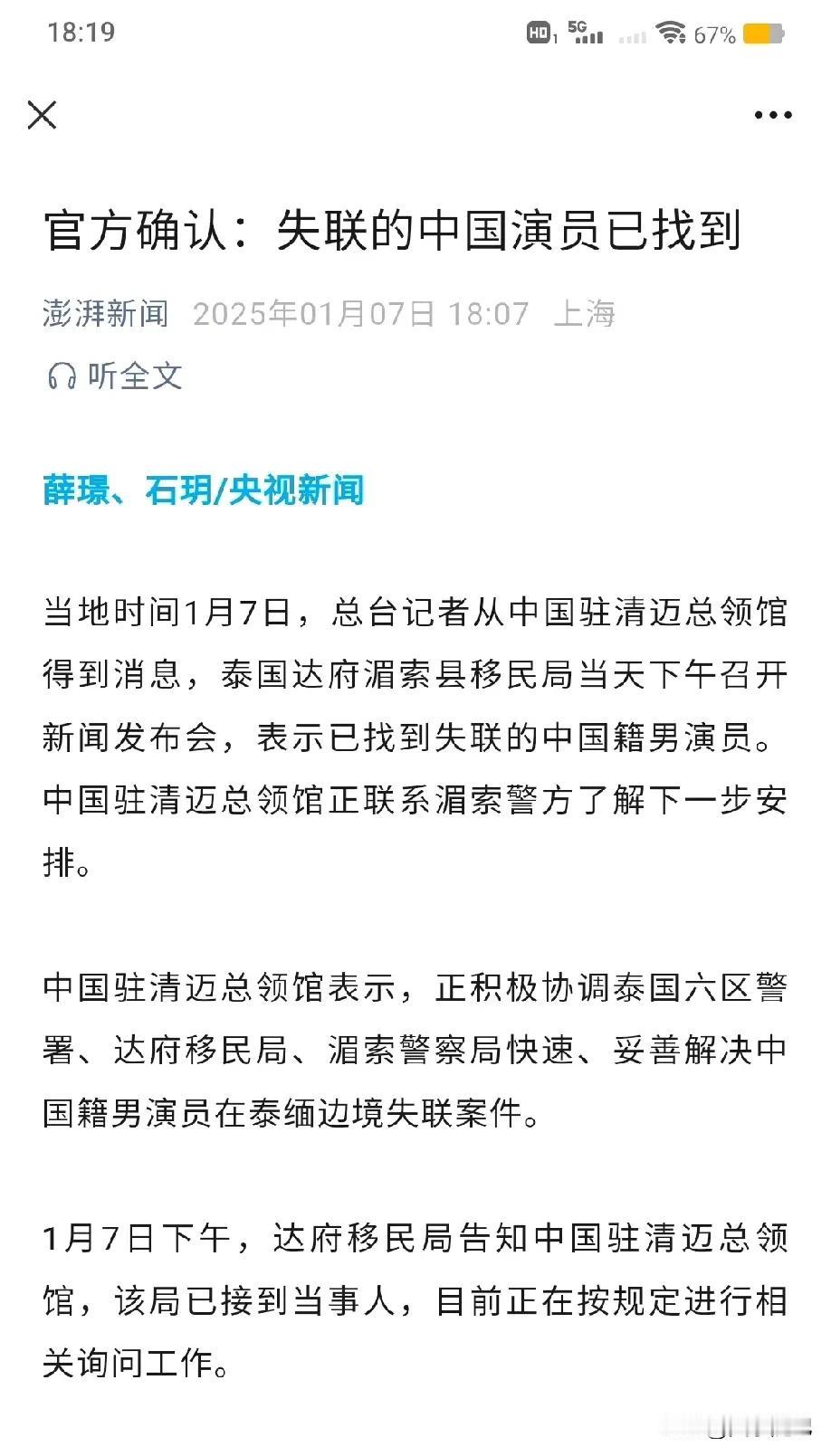 18:19

HD 5G 67%

官方确认：失联的中国演员已找到

澎湃新闻 2025年01月07日 18:07 上海

听全文

薛璟、石玥/央视新闻

当地时间1月7日，总台记者从中国驻清迈总领馆得到消息，泰国达府湄索县移民局当天下午召开新闻发布会，表示已找到失联的中国籍男演员。中国驻清迈总领馆正联系湄索警方了解下一步安排。

中国驻清迈总领馆表示，正积极协调泰国六区警署、达府移民局、湄索警察局快速、妥善解决中国籍男演员在泰缅边境失联案件。

1月7日下午，达府移民局告知中国驻清迈总领馆，该局已接到当事人，目前正在按规定进行相关询问工作。